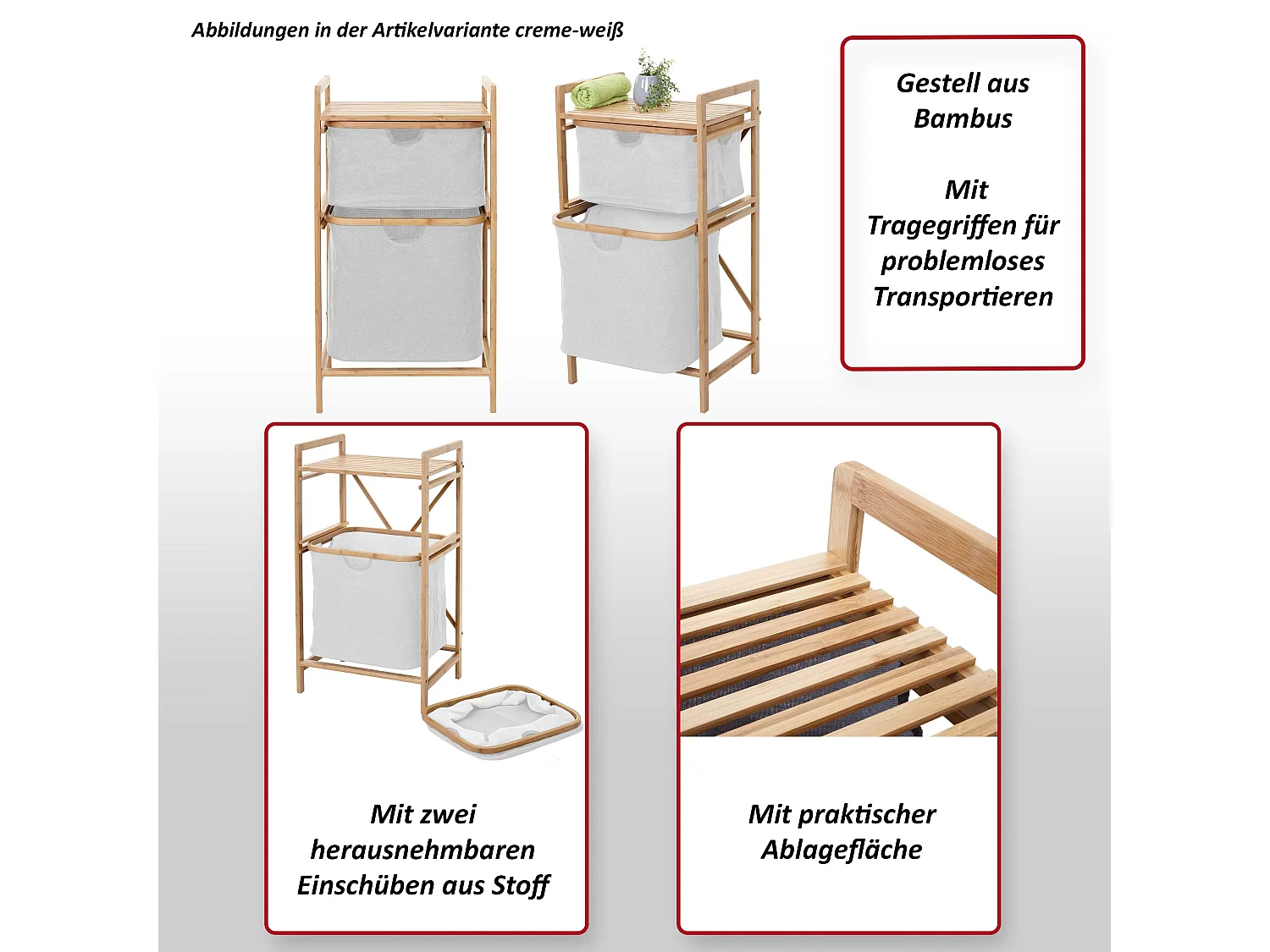 Abbildungen in der Artikelvariante creme-weiß

Gestell aus Bambus

Mit Tragegriffen für problemloses Transportieren

Mit zwei herausnehmbaren Einschüben aus Stoff

Mit praktischer Ablagefläche